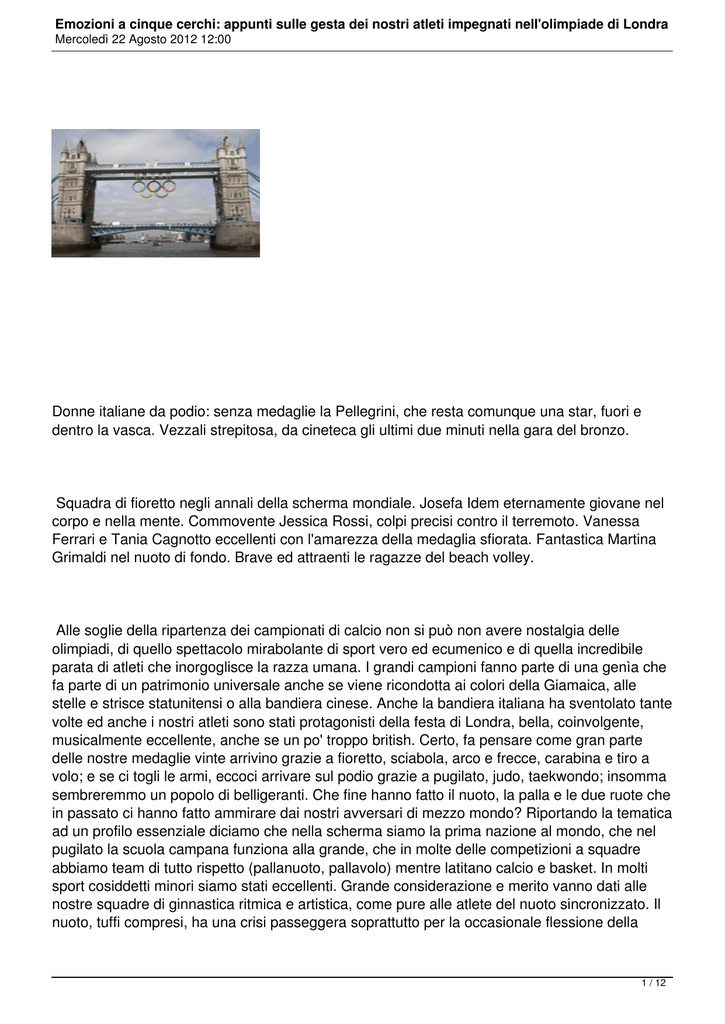 Emozioni a cinque cerchi: appunti sulle gesta dei nostri atleti impegnati nell'olimpiade di Londra
Mercoledì 22 Agosto 2012 12:00

Donne italiane da podio: senza medaglie la Pellegrini, che resta comunque una star, fuori e dentro la vasca. Vezzali strepitosa, da cineteca gli ultimi due minuti nella gara del bronzo.

Squadra di fioretto negli annali della scherma mondiale. Josefa Idem eternamente giovane nel corpo e nella mente. Commovente Jessica Rossi, colpi precisi contro il terremoto. Vanessa Ferrari e Tania Cagnotto eccellenti con l'amarezza della medaglia sfiorata. Fantastica Martina Grimaldi nel nuoto di fondo. Brave ed attraenti le ragazze del beach volley.

Alle soglie della ripartenza dei campionati di calcio non si può non avere nostalgia delle olimpiadi, di quello spettacolo mirabolante di sport vero ed ecumenico e di quella incredibile parata di atleti che inorgoglisce la razza umana. I grandi campioni fanno parte di una genìa che fa parte di un patrimonio universale anche se viene ricondotta ai colori della Giamaica, alle stelle e strisce statunitensi o alla bandiera cinese. Anche la bandiera italiana ha sventolato tante volte ed anche i nostri atleti sono stati protagonisti della festa di Londra, bella, coinvolgente, musicalmente eccellente, anche se un po' troppo british. Certo, fa pensare come gran parte delle nostre medaglie vinte arrivino grazie a fioretto, sciabola, arco e frecce, carabina e tiro a volo; e se ci togli le armi, eccoci arrivare sul podio grazie a pugilato, judo, taekwondo; insomma sembreremmo un popolo di belligeranti. Che fine hanno fatto il nuoto, la palla e le due ruote che in passato ci hanno fatto ammirare dai nostri avversari di mezzo mondo? Riportando la tematica ad un profilo essenziale diciamo che nella scherma siamo la prima nazione al mondo, che nel pugilato la scuola campana funziona alla grande, che in molte delle competizioni a squadre abbiamo team di tutto rispetto (pallanuoto, pallavolo) mentre latitano calcio e basket. In molti sport cosiddetti minori siamo stati eccellenti. Grande considerazione e merito vanno dati alle nostre squadre di ginnastica ritmica e artistica, come pure alle atlete del nuoto sincronizzato. Il nuoto, tuffi compresi, ha una crisi passeggera soprattutto per la occasionale flessione della

1 / 12